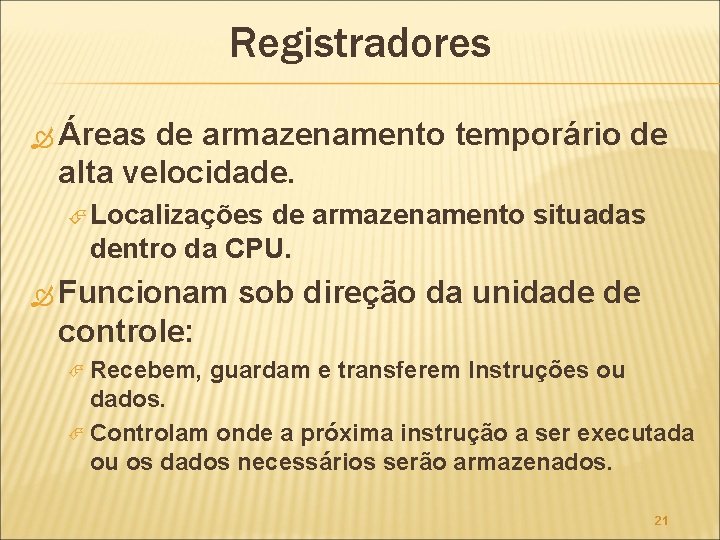 Registradores

Áreas de armazenamento temporário de alta velocidade.

Localizações de armazenamento situadas dentro da CPU.

Funcionam sob direção da unidade de controle:

Recebem, guardam e transferem Instruções ou dados.

Controlam onde a próxima instrução a ser executada ou os dados necessários serão armazenados.

21